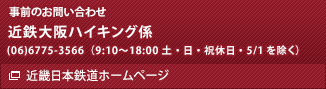 事前のお問い合わせ

近鉄大阪ハイキング係

(06)6775-3566（9:10～18:00 土・日・祝休日・5/1 を除く）

近畿日本鉄道ホームページ